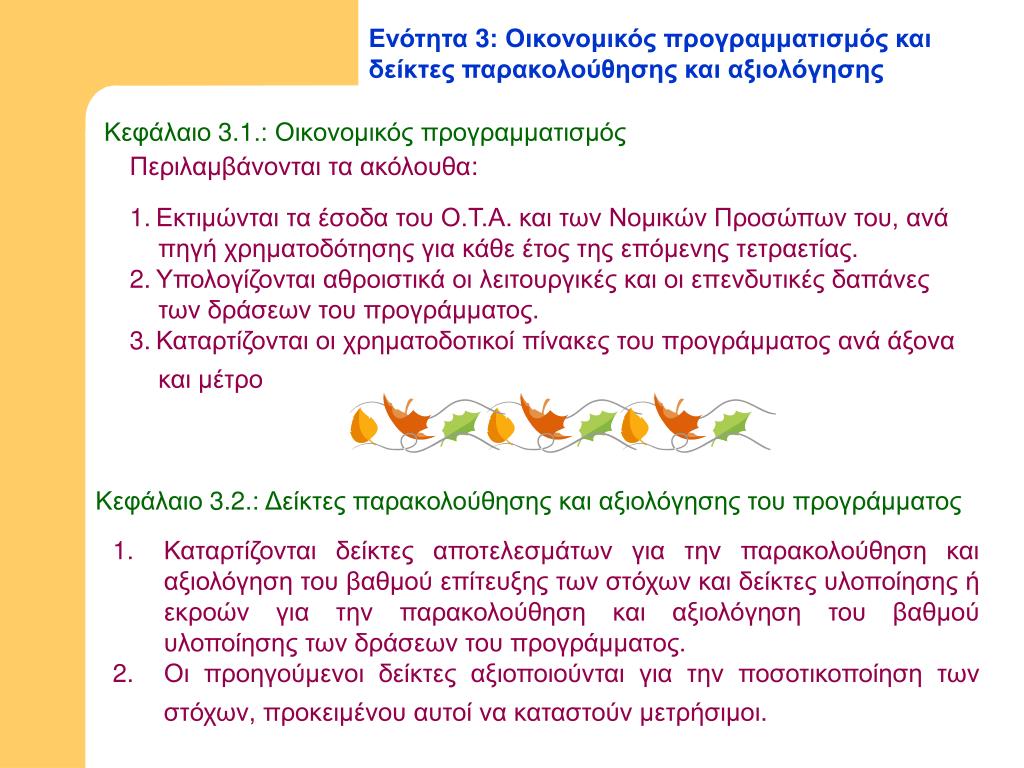 Ενότητα 3: Οικονομικός προγραμματισμός και δείκτες παρακολούθησης και αξιολόγησης

Κεφάλαιο 3.1.: Οικονομικός προγραμματισμός

Περιλαμβάνονται τα ακόλουθα:

1. Εκτιμώνται τα έσοδα του Ο.Τ.Α. και των Νομικών Προσώπων του, ανά πηγή χρηματοδότησης για κάθε έτος της επόμενης τετραετίας.
2. Υπολογίζονται αθροιστικά οι λειτουργικές και οι επενδυτικές δαπάνες των δράσεων του προγράμματος.
3. Καταρτίζονται οι χρηματοδοτικοί πίνακες του προγράμματος ανά άξονα και μέτρο

Κεφάλαιο 3.2.: Δείκτες παρακολούθησης και αξιολόγησης του προγράμματος

1. Καταρτίζονται δείκτες αποτελεσμάτων για την παρακολούθηση και αξιολόγηση του βαθμού επίτευξης των στόχων και δείκτες υλοποίησης ή εκροών για την παρακολούθηση και αξιολόγηση του βαθμού υλοποίησης των δράσεων του προγράμματος.
2. Οι προηγούμενοι δείκτες αξιοποιούνται για την ποσοτικοποίηση των στόχων, προκειμένου αυτοί να καταστούν μετρήσιμοι.